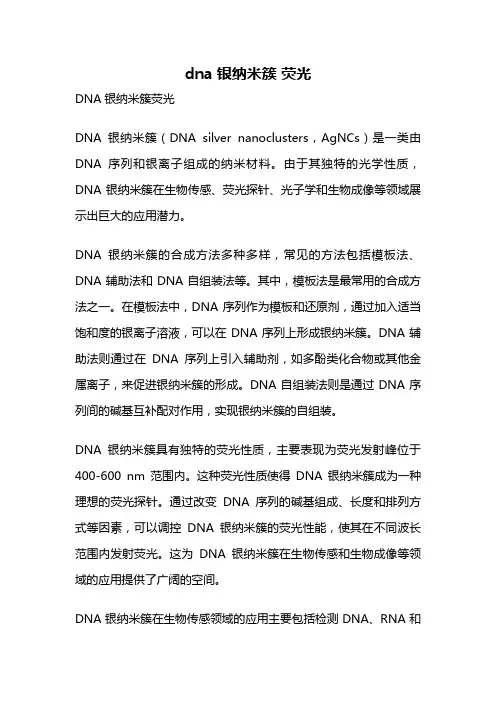 dna 银纳米簇 荧光

DNA 银纳米簇荧光

DNA 银纳米簇（DNA silver nanoclusters，AgNCs）是一类由 DNA 序列和银离子组成的纳米材料。由于其独特的光学性质，DNA 银纳米簇在生物传感、荧光探针、光子学和生物成像等领域展示出巨大的应用潜力。

DNA 银纳米簇的合成方法多种多样，常见的方法包括模板法、DNA 辅助法和 DNA 自组装法等。其中，模板法是最常用的合成方法之一。在模板法中，DNA 序列作为模板和还原剂，通过加入适当饱和度的银离子溶液，可以在 DNA 序列上形成银纳米簇。DNA 辅助法则通过在 DNA 序列上引入辅助剂，如多酚类化合物或其他金属离子，来促进银纳米簇的形成。DNA 自组装法则是通过 DNA 序列间的碱基互补配对作用，实现银纳米簇的自组装。

DNA 银纳米簇具有独特的荧光性质，主要表现为荧光发射峰位于 400-600 nm 范围内。这种荧光性质使得 DNA 银纳米簇成为一种理想的荧光探针。通过改变 DNA 序列的碱基组成、长度和排列方式等因素，可以调控 DNA 银纳米簇的荧光性能，使其在不同波长范围内发射荧光。这为 DNA 银纳米簇在生物传感和生物成像等领域的应用提供了广阔的空间。

DNA 银纳米簇在生物传感领域的应用主要包括检测 DNA、RNA 和